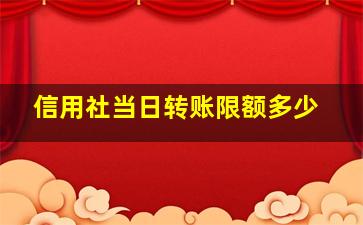 信用社当日转账限额多少